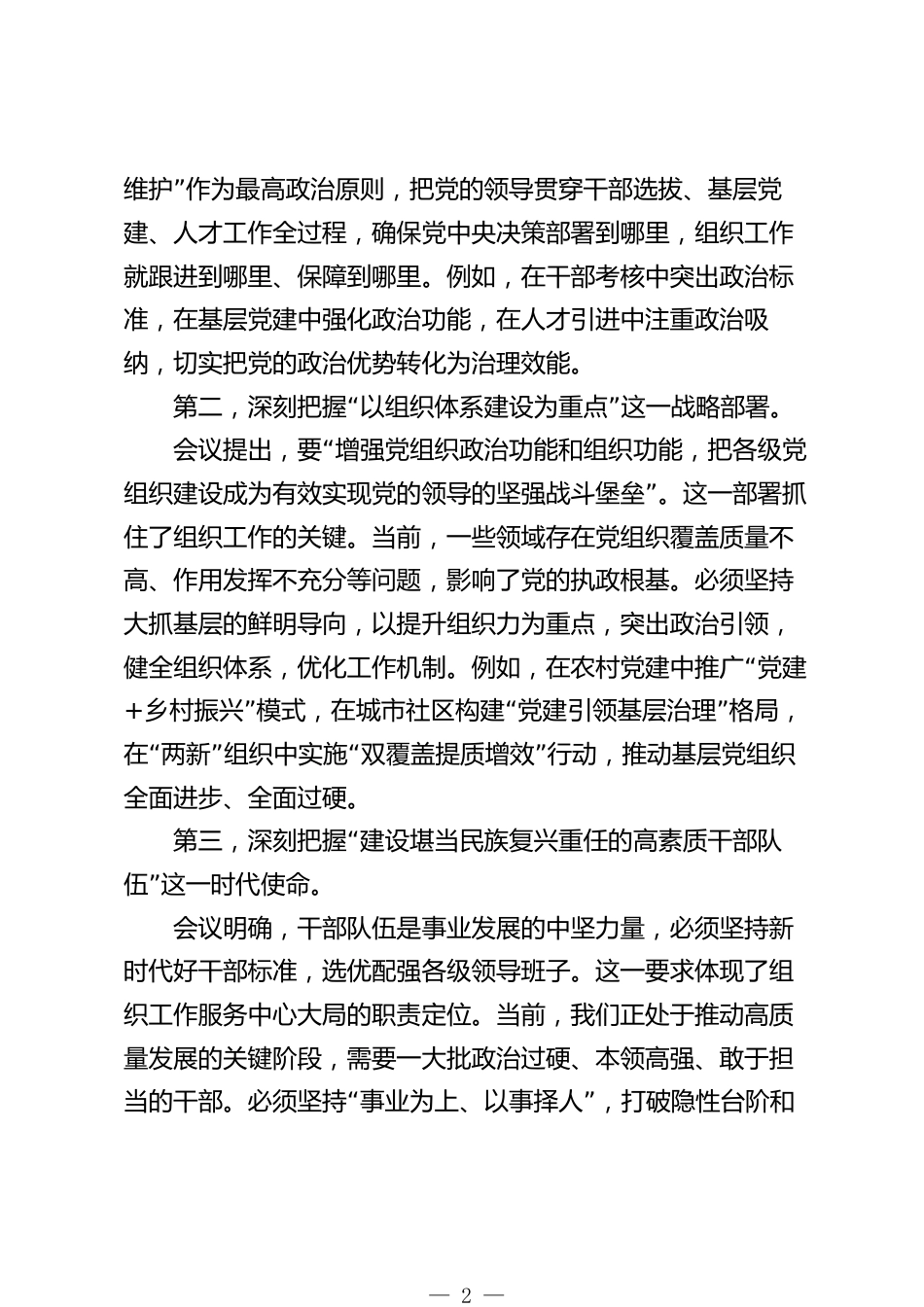 维护”作为最高政治原则，把党的领导贯穿干部选拔、基层党建、人才工作全过程，确保党中央决策部署到哪里，组织工作就跟进到哪里、保障到哪里。例如，在干部考核中突出政治标准，在基层党建中强化政治功能，在人才引进中注重政治吸纳，切实把党的政治优势转化为治理效能。

第二，深刻把握“以组织体系建设为重点”这一战略部署。

会议提出，要“增强党组织政治功能和组织功能，把各级党组织建设成为有效实现党的领导的坚强战斗堡垒”。这一部署抓住了组织工作的关键。当前，一些领域存在党组织覆盖质量不高、作用发挥不充分等问题，影响了党的执政根基。必须坚持大抓基层的鲜明导向，以提升组织力为重点，突出政治引领，健全组织体系，优化工作机制。例如，在农村党建中推广“党建+乡村振兴”模式，在城市社区构建“党建引领基层治理”格局，在“两新”组织中实施“双覆盖提质增效”行动，推动基层党组织全面进步、全面过硬。

第三，深刻把握“建设堪当民族复兴重任的高素质干部队伍”这一时代使命。

会议明确，干部队伍是事业发展的中坚力量，必须坚持新时代好干部标准，选优配强各级领导班子。这一要求体现了组织工作服务中心大局的职责定位。当前，我们正处于推动高质量发展的关键阶段，需要一大批政治过硬、本领高强、敢于担当的干部。必须坚持“事业为上、以事择人”，打破隐性台阶和

— 2 —